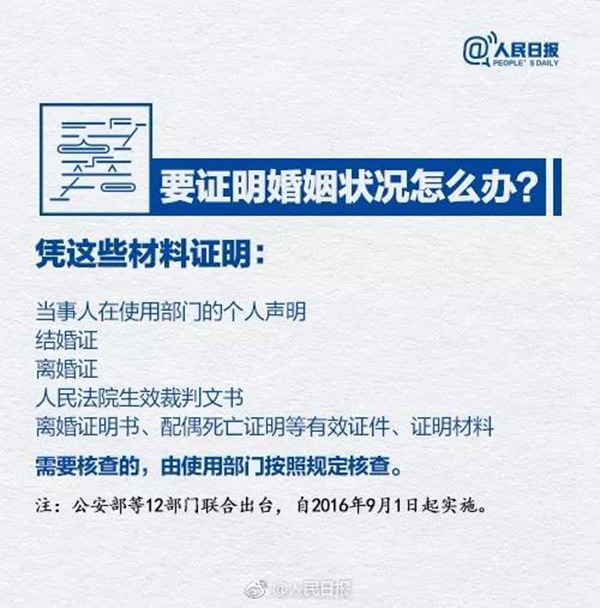 @人民日报
PEOPLE' S DAILY

要证明婚姻状况怎么办？

凭这些材料证明：

当事人在使用部门的个人声明
结婚证
离婚证
人民法院生效裁判文书
离婚证明书、配偶死亡证明等有效证件、证明材料

需要核查的，由使用部门按照规定核查。

注：公安部等12部门联合出台，自2016年9月1日起实施。

@人民日报